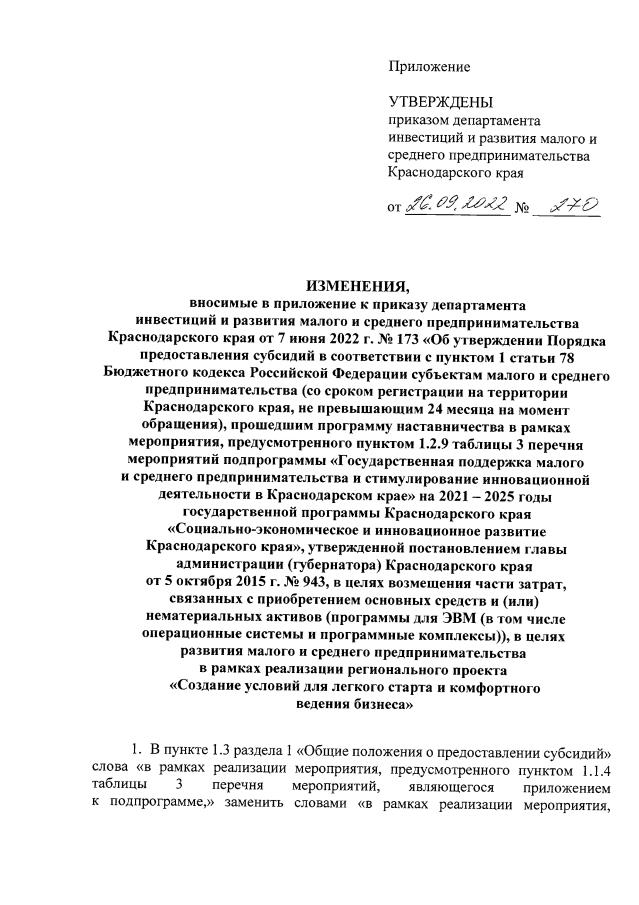 Приложение

УТВЕРЖДЕНЫ
приказом департамента инвестиций и развития малого и среднего предпринимательства Краснодарского края

от 26.09.2022 № 270

ИЗМЕНЕНИЯ,
вносимые в приложение к приказу департамента инвестиций и развития малого и среднего предпринимательства Краснодарского края от 7 июня 2022 г. № 173 «Об утверждении Порядка предоставления субсидий в соответствии с пунктом 1 статьи 78 Бюджетного кодекса Российской Федерации субъектам малого и среднего предпринимательства (со сроком регистрации на территории Краснодарского края, не превышающим 24 месяца на момент обращения), прошедшим программу наставничества в рамках мероприятия, предусмотренного пунктом 1.2.9 таблицы 3 перечня мероприятий подпрограммы «Государственная поддержка малого и среднего предпринимательства и стимулирование инновационной деятельности в Краснодарском крае» на 2021 – 2025 годы государственной программы Краснодарского края «Социально-экономическое и инновационное развитие Краснодарского края», утвержденной постановлением главы администрации (губернатора) Краснодарского края от 5 октября 2015 г. № 943, в целях возмещения части затрат, связанных с приобретением основных средств и (или) нематериальных активов (программы для ЭВМ (в том числе операционные системы и программные комплексы)), в целях развития малого и среднего предпринимательства в рамках реализации регионального проекта «Создание условий для легкого старта и комфортного ведения бизнеса»

1. В пункте 1.3 раздела 1 «Общие положения о предоставлении субсидий» слова «в рамках реализации мероприятия, предусмотренного пунктом 1.1.4 таблицы 3 перечня мероприятий, являющегося приложением к подпрограмме,» заменить словами «в рамках реализации мероприятия,